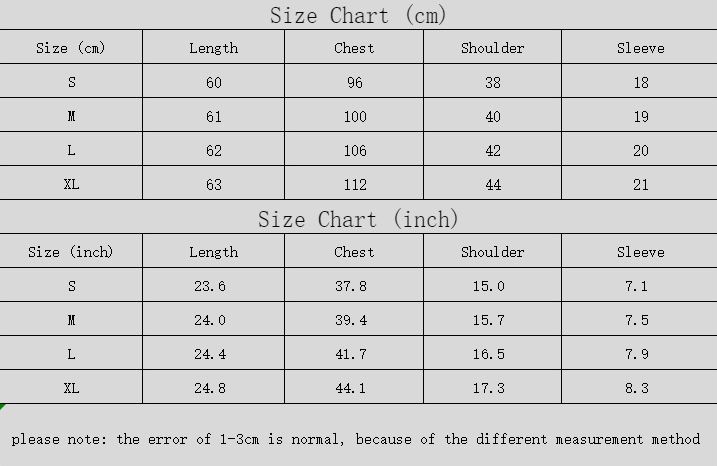 Size Chart (cm)

| Size (cm) | Length | Chest | Shoulder | Sleeve |
|---|---|---|---|---|
| S | 60 | 96 | 38 | 18 |
| M | 61 | 100 | 40 | 19 |
| L | 62 | 106 | 42 | 20 |
| XL | 63 | 112 | 44 | 21 |

Size Chart (inch)

| Size (inch) | Length | Chest | Shoulder | Sleeve |
|---|---|---|---|---|
| S | 23.6 | 37.8 | 15.0 | 7.1 |
| M | 24.0 | 39.4 | 15.7 | 7.5 |
| L | 24.4 | 41.7 | 16.5 | 7.9 |
| XL | 24.8 | 44.1 | 17.3 | 8.3 |

please note: the error of 1-3cm is normal, because of the different measurement method